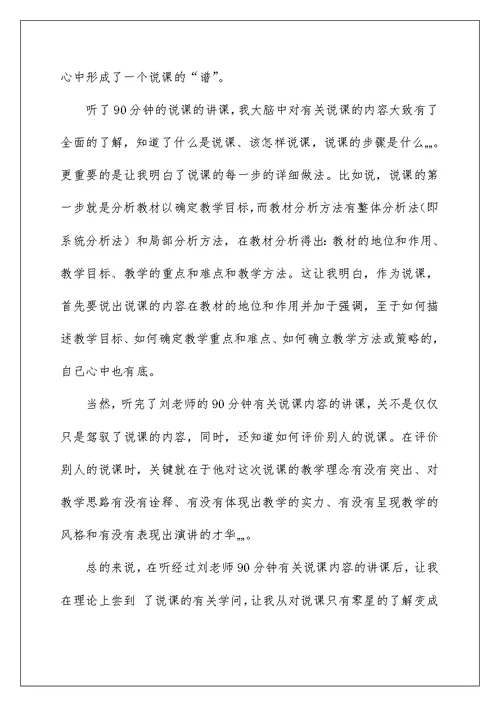 心中形成了一个说课的“谱”。

听了90分钟的说课的讲课，我大脑中对有关说课的内容大致有了全面的了解，知道了什么是说课、该怎样说课，说课的步骤是什么……。更重要的是让我明白了说课的每一步的详细做法。比如说，说课的第一步就是分析教材以确定教学目标，而教材分析方法有整体分析法(即系统分析法）和局部分析方法，在教材分析得出：教材的地位和作用、教学目标、教学的重点和难点和教学方法。这让我明白，作为说课，首先要说出说课的内容在教材的地位和作用并加于强调，至于如何描述教学目标、如何确定教学重点和难点、如何确立教学方法或策略的，自己心中也有底。

当然，听完了刘老师的90分钟有关说课内容的讲课，关不是仅仅只是驾驭了说课的内容，同时，还知道如何评价别人的说课。在评价别人的说课时，关键就在于他对这次说课的教学理念有没有突出、对教学思路有没有诠释、有没有体现出教学的实力、有没有呈现教学的风格和有没有表现出演讲的才华……。

总的来说，在听经过刘老师90分钟有关说课内容的讲课后，让我在理论上尝到 了说课的有关学问，让我从对说课只有零星的了解变成